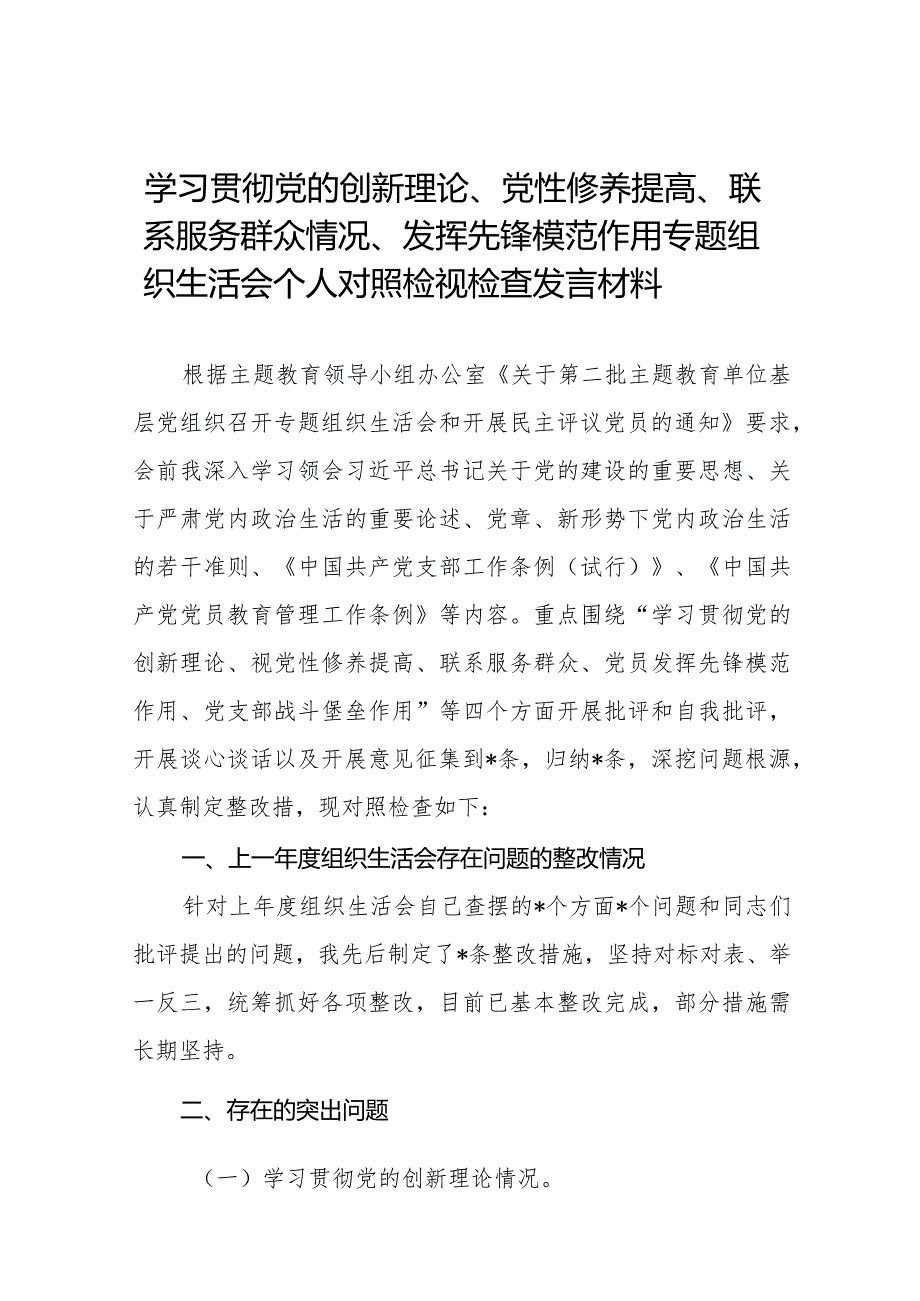 学习贯彻党的创新理论、党性修养提高、联系服务群众情况、发挥先锋模范作用专题组织生活会个人对照检视检查发言材料

根据主题教育领导小组办公室《关于第二批主题教育单位基层党组织召开专题组织生活会和开展民主评议党员的通知》要求，会前我深入学习领会习近平总书记关于党的建设的重要思想、关于严肃党内政治生活的重要论述、党章、新形势下党内政治生活的若干准则、《中国共产党支部工作条例（试行）》、《中国共产党党员教育管理工作条例》等内容。重点围绕“学习贯彻党的创新理论、视党性修养提高、联系服务群众、党员发挥先锋模范作用、党支部战斗堡垒作用”等四个方面开展批评和自我批评，开展谈心谈话以及开展意见征集到*条，归纳*条，深挖问题根源，认真制定整改措，现对照检查如下：

一、上一年度组织生活会存在问题的整改情况

针对上年度组织生活会自己查摆的*个方面*个问题和同志们批评提出的问题，我先后制定了*条整改措施，坚持对标对表、举一反三，统筹抓好各项整改，目前已基本整改完成，部分措施需长期坚持。

二、存在的突出问题

（一）学习贯彻党的创新理论情况。